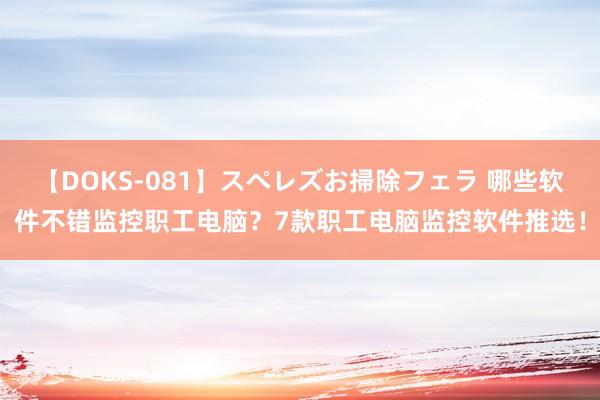 【DOKS-081】スペレズお掃除フェラ 哪些软件不错监控职工电脑？7款职工电脑监控软件推选！